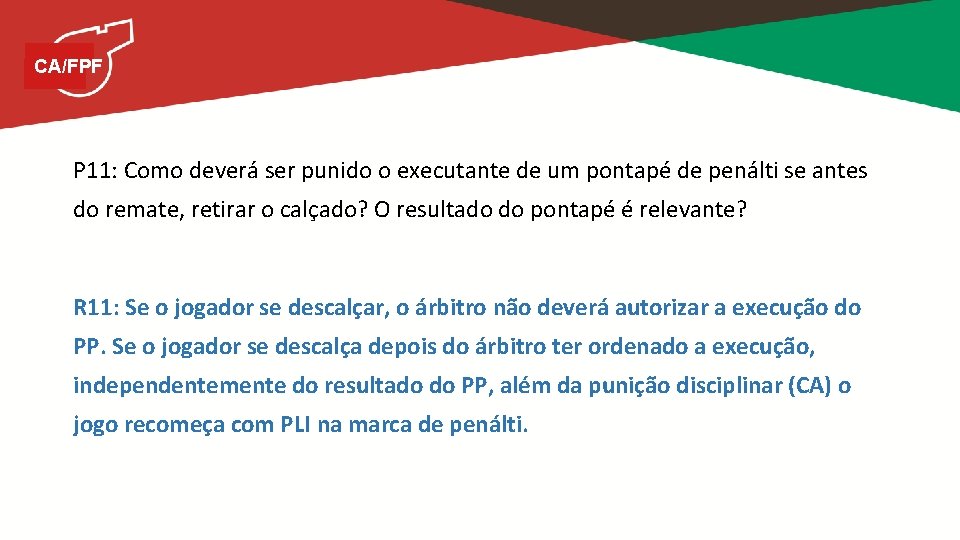 CA/FPF

P11: Como deverá ser punido o executante de um pontapé de penálti se antes do remate, retirar o calçado? O resultado do pontapé é relevante?

R11: Se o jogador se descalçar, o árbitro não deverá autorizar a execução do PP. Se o jogador se descalça depois do árbitro ter ordenado a execução, independentemente do resultado do PP, além da punição disciplinar (CA) o jogo recomeça com PLI na marca de penálti.